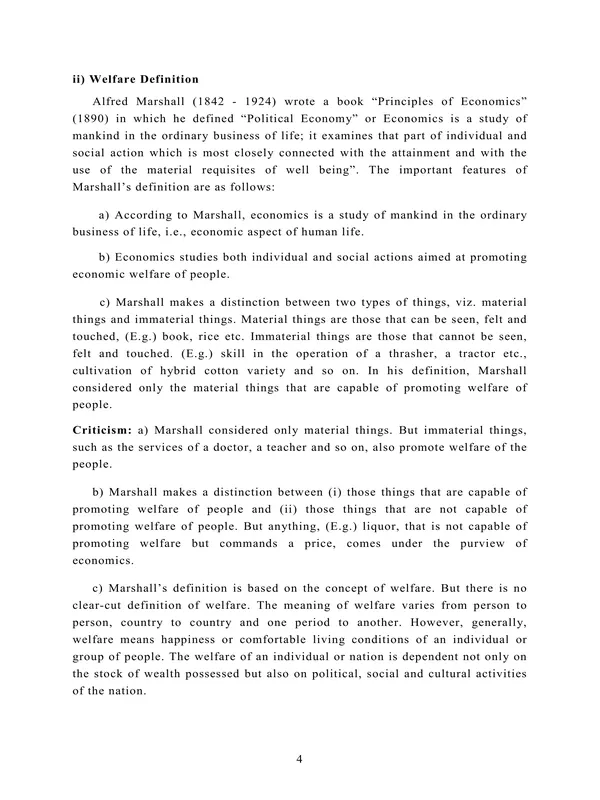 ii) Welfare Definition

Alfred Marshall (1842 - 1924) wrote a book “Principles of Economics” (1890) in which he defined “Political Economy” or Economics is a study of mankind in the ordinary business of life; it examines that part of individual and social action which is most closely connected with the attainment and with the use of the material requisites of well being”. The important features of Marshall’s definition are as follows:

a) According to Marshall, economics is a study of mankind in the ordinary business of life, i.e., economic aspect of human life.

b) Economics studies both individual and social actions aimed at promoting economic welfare of people.

c) Marshall makes a distinction between two types of things, viz. material things and immaterial things. Material things are those that can be seen, felt and touched, (E.g.) book, rice etc. Immaterial things are those that cannot be seen, felt and touched. (E.g.) skill in the operation of a thrasher, a tractor etc., cultivation of hybrid cotton variety and so on. In his definition, Marshall considered only the material things that are capable of promoting welfare of people.

Criticism: a) Marshall considered only material things. But immaterial things, such as the services of a doctor, a teacher and so on, also promote welfare of the people.

b) Marshall makes a distinction between (i) those things that are capable of promoting welfare of people and (ii) those things that are not capable of promoting welfare of people. But anything, (E.g.) liquor, that is not capable of promoting welfare but commands a price, comes under the purview of economics.

c) Marshall’s definition is based on the concept of welfare. But there is no clear-cut definition of welfare. The meaning of welfare varies from person to person, country to country and one period to another. However, generally, welfare means happiness or comfortable living conditions of an individual or group of people. The welfare of an individual or nation is dependent not only on the stock of wealth possessed but also on political, social and cultural activities of the nation.

4